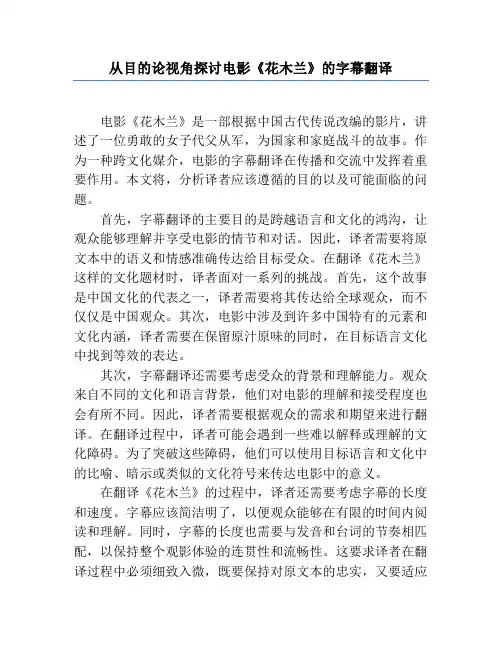 从目的论视角探讨电影《花木兰》的字幕翻译

电影《花木兰》是一部根据中国古代传说改编的影片，讲述了一位勇敢的女子代父从军，为国家和家庭战斗的故事。作为一种跨文化媒介，电影的字幕翻译在传播和交流中发挥着重要作用。本文将，分析译者应该遵循的目的以及可能面临的问题。

首先，字幕翻译的主要目的是跨越语言和文化的鸿沟，让观众能够理解并享受电影的情节和对话。因此，译者需要将原文本中的语义和情感准确传达给目标受众。在翻译《花木兰》这样的文化题材时，译者面对一系列的挑战。首先，这个故事是中国文化的代表之一，译者需要将其传达给全球观众，而不仅仅是中国观众。其次，电影中涉及到许多中国特有的元素和文化内涵，译者需要在保留原汁原味的同时，在目标语言文化中找到等效的表达。

其次，字幕翻译还需要考虑受众的背景和理解能力。观众来自不同的文化和语言背景，他们对电影的理解和接受程度也会有所不同。因此，译者需要根据观众的需求和期望来进行翻译。在翻译过程中，译者可能会遇到一些难以解释或理解的文化障碍。为了突破这些障碍，他们可以使用目标语言和文化中的比喻、暗示或类似的文化符号来传达电影中的意义。

在翻译《花木兰》的过程中，译者还需要考虑字幕的长度和速度。字幕应该简洁明了，以便观众能够在有限的时间内阅读和理解。同时，字幕的长度也需要与发音和台词的节奏相匹配，以保持整个观影体验的连贯性和流畅性。这要求译者在翻译过程中必须细致入微，既要保持对原文本的忠实，又要适应